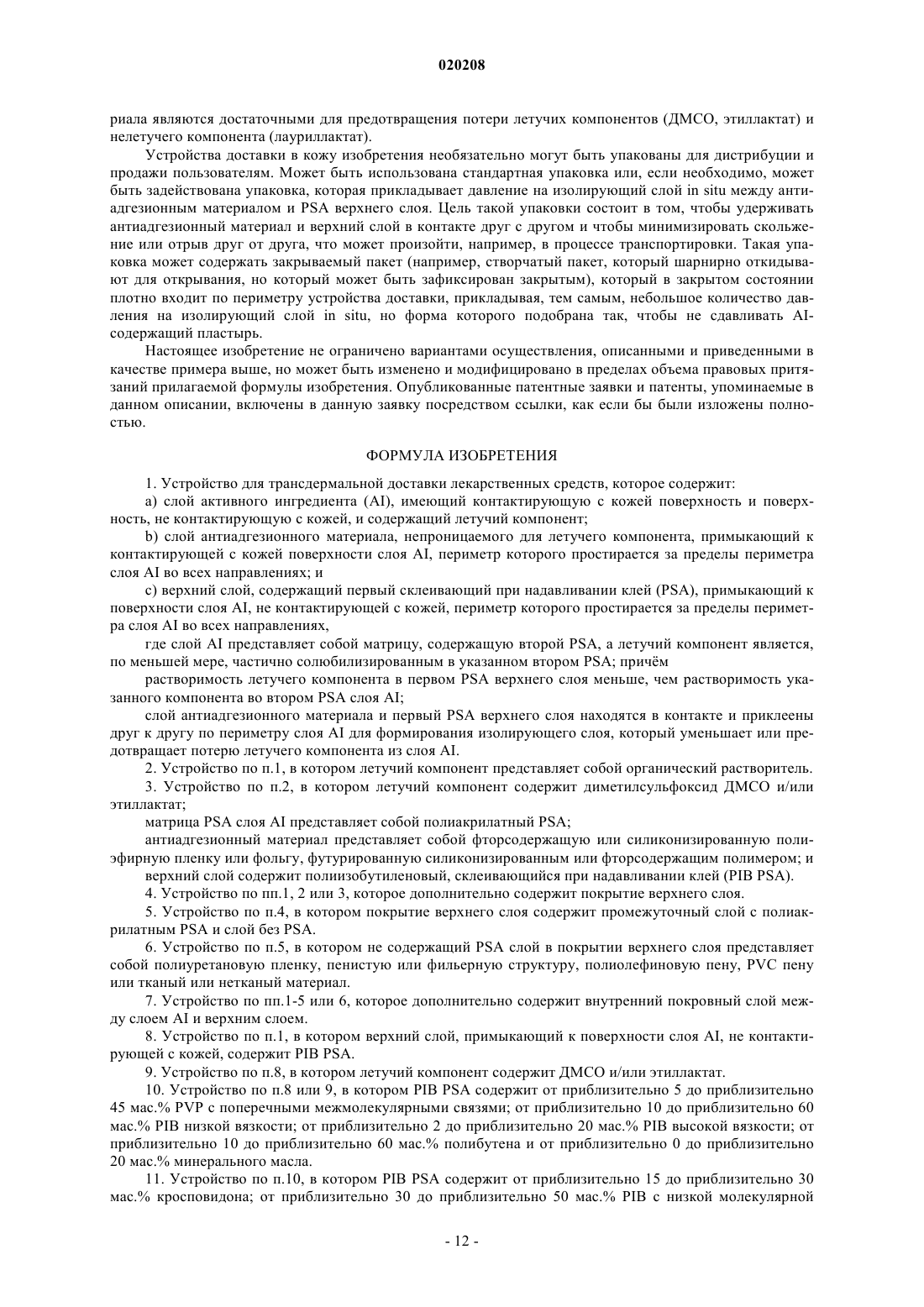 020208

риала являются достаточными для предотвращения потери летучих компонентов (ДМСО, этиллактат) и нелетучего компонента (лауриллактат).

Устройства доставки в кожу изобретения необязательно могут быть упакованы для дистрибуции и продажи пользователям. Может быть использована стандартная упаковка или, если необходимо, может быть задействована упаковка, которая прикладывает давление на изолирующий слой in situ между антиадгезионным материалом и PSA верхнего слоя. Цель такой упаковки состоит в том, чтобы удерживать антиадгезионный материал и верхний слой в контакте друг с другом и чтобы минимизировать скольжение или отрыв друг от друга, что может произойти, например, в процессе транспортировки. Такая упаковка может содержать закрываемый пакет (например, створчатый пакет, который шарнирно откидывают для открывания, но который может быть зафиксирован закрытым), который в закрытом состоянии плотно входит по периметру устройства доставки, прикладывая, тем самым, небольшое количество давления на изолирующий слой in situ, но форма которого подобрана так, чтобы не сдавливать AI-содержащий пластырь.

Настоящее изобретение не ограничено вариантами осуществления, описанными и приведенными в качестве примера выше, но может быть изменено и модифицировано в пределах объема правовых притязаний прилагаемой формулы изобретения. Опубликованные патентные заявки и патенты, упоминаемые в данном описании, включены в данную заявку посредством ссылки, как если бы были изложены полностью.

ФОРМУЛА ИЗОБРЕТЕНИЯ

1. Устройство для трансдермальной доставки лекарственных средств, которое содержит:

a) слой активного ингредиента (AI), имеющий контактирующую с кожей поверхность и поверхность, не контактирующую с кожей, и содержащий летучий компонент;

b) слой антиадгезионного материала, непроницаемого для летучего компонента, примыкающий к контактирующей с кожей поверхности слоя AI, периметр которого простирается за пределы периметра слоя AI во всех направлениях; и

c) верхний слой, содержащий первый склеивающий при надавливании клей (PSA), примыкающий к поверхности слоя AI, не контактирующей с кожей, периметр которого простирается за пределы периметра слоя AI во всех направлениях,

где слой AI представляет собой матрицу, содержащую второй PSA, а летучий компонент является, по меньшей мере, частично солюбилизированным в указанном втором PSA; причём

растворимость летучего компонента в первом PSA верхнего слоя меньше, чем растворимость указанного компонента во втором PSA слоя AI;

слой антиадгезионного материала и первый PSA верхнего слоя находятся в контакте и приклеены друг к другу по периметру слоя AI для формирования изолирующего слоя, который уменьшает или предотвращает потерю летучего компонента из слоя AI.

2. Устройство по п.1, в котором летучий компонент представляет собой органический растворитель.

3. Устройство по п.2, в котором летучий компонент содержит диметилсульфоксид ДМСО и/или этиллактат;

матрица PSA слоя AI представляет собой полиакрилатный PSA;

антиадгезионный материал представляет собой фторсодержащую или силиконизированную полиэфирную пленку или фольгу, футурированную силиконизированным или фторсодержащим полимером; и

верхний слой содержит полиизобутиленовый, склеивающийся при надавливании клей (PIB PSA).

4. Устройство по пп.1, 2 или 3, которое дополнительно содержит покрытие верхнего слоя.

5. Устройство по п.4, в котором покрытие верхнего слоя содержит промежуточный слой с полиакрилатным PSA и слой без PSA.

6. Устройство по п.5, в котором не содержащий PSA слой в покрытии верхнего слоя представляет собой полиуретановую пленку, пенистую или фильерную структуру, полиолефиновую пену, PVC пену или тканый или нетканый материал.

7. Устройство по пп.1-5 или 6, которое дополнительно содержит внутренний покровный слой между слоем AI и верхним слоем.

8. Устройство по п.1, в котором верхний слой, примыкающий к поверхности слоя AI, не контактирующей с кожей, содержит PIB PSA.

9. Устройство по п.8, в котором летучий компонент содержит ДМСО и/или этиллактат.

10. Устройство по п.8 или 9, в котором PIB PSA содержит от приблизительно 5 до приблизительно 45 мас.% PVP с поперечными межмолекулярными связями; от приблизительно 10 до приблизительно 60 мас.% PIB низкой вязкости; от приблизительно 2 до приблизительно 20 мас.% PIB высокой вязкости; от приблизительно 10 до приблизительно 60 мас.% полибутена и от приблизительно 0 до приблизительно 20 мас.% минерального масла.

11. Устройство по п.10, в котором PIB PSA содержит от приблизительно 15 до приблизительно 30 мас.% кросповидона; от приблизительно 30 до приблизительно 50 мас.% PIB с низкой молекулярной

- 12 -